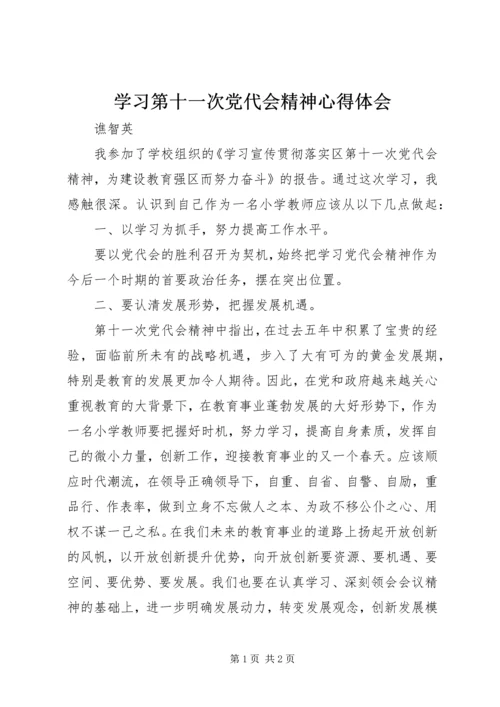 学习第十一次党代会精神心得体会

谯智英

我参加了学校组织的《学习宣传贯彻落实区第十一次党代会精神，为建设教育强区而努力奋斗》的报告。通过这次学习，我感触很深。认识到自己作为一名小学教师应该从以下几点做起：

一、以学习为抓手，努力提高工作水平。

要以党代会的胜利召开为契机，始终把学习党代会精神作为今后一个时期的首要政治任务，摆在突出位置。

二、要认清发展形势，把握发展机遇。

第十一次党代会精神中指出，在过去五年中积累了宝贵的经验，面临前所未有的战略机遇，步入了大有可为的黄金发展期，特别是教育的发展更加令人期待。因此，在党和政府越来越关心重视教育的大背景下，在教育事业蓬勃发展的大好形势下，作为一名小学教师要把握好时机，努力学习，提高自身素质，发挥自己的微小力量，创新工作，迎接教育事业的又一个春天。应该顺应时代潮流，在领导正确领导下，自重、自省、自警、自励，重品行、作表率，做到立身不忘做人之本、为政不移公仆之心、用权不谋一己之私。在我们未来的教育事业的道路上扬起开放创新的风帆，以开放创新提升优势，向开放创新要资源、要机遇、要空间、要优势、要发展。我们也要在认真学习、深刻领会会议精神的基础上，进一步明确发展动力，转变发展观念，创新发展模

第1页 共2页